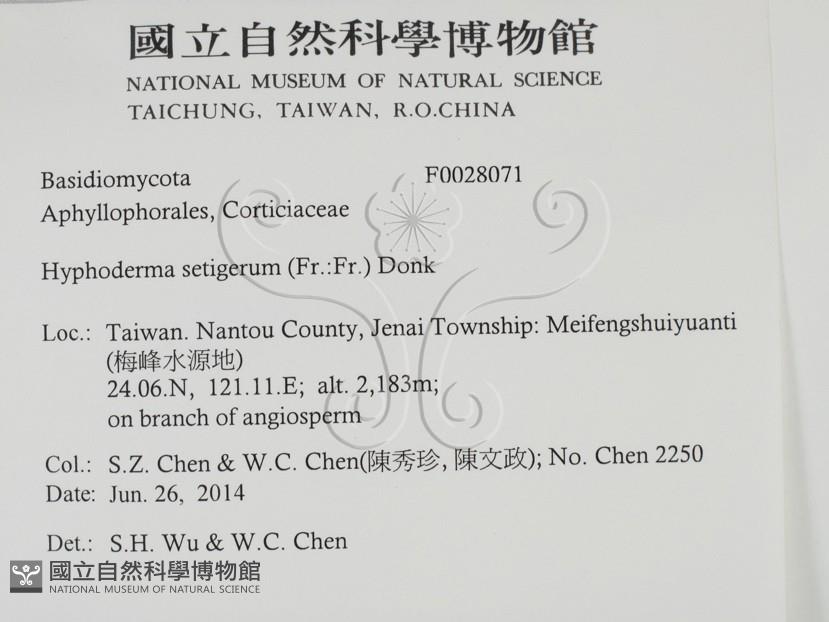 國立自然科學博物館
NATIONAL MUSEUM OF NATURAL SCIENCE
TAICHUNG, TAIWAN, R.O.CHINA

Basidiomycota
F0028071
Aphyllophorales, Corticiaceae

Hyphoderma setigerum (Fr.:Fr.) Donk

Loc.: Taiwan. Nantou County, Jenai Township: Meifengshuiyuanti (梅峰水源地) 24.06.N, 121.11.E; alt. 2,183m; on branch of angiosperm

Col.: S.Z. Chen & W.C. Chen(陳秀珍, 陳文政); No. Chen 2250
Date: Jun. 26, 2014

Det.: S.H. Wu & W.C. Chen

國立自然科學博物館
NATIONAL MUSEUM OF NATURAL SCIENCE